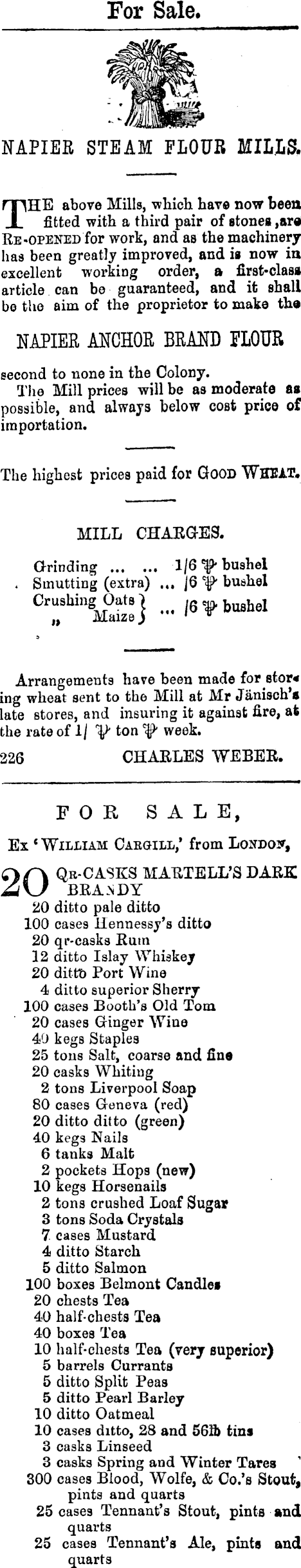 For Sale.

NAPIER STEAM FLOUR MILLS.

THE above Mills, which have now been fitted with a third pair of stones ,are RE-OPENED for work, and as the machinery has been greatly improved, and is now in excellent working order, a first-class article can be guaranteed, and it shall be the aim of the proprietor to make the

NAPIER ANCHOR BRAND FLOUR

second to none in the Colony.

The Mill prices will be as moderate as possible, and always below cost price of importation.

The highest prices paid for GOOD WHEAT.

MILL CHARGES.

Grinding ... ... 1/6 ℔ bushel
Smutting (extra) ... /6 ℔ bushel
Crushing Oats } ... /6 ℔ bushel
" Maize }

Arrangements have been made for storing wheat sent to the Mill at Mr Jänisch's late stores, and insuring it against fire, at the rate of 1/ ℔ ton ℔ week.

226 CHARLES WEBER.

FOR SALE,

Ex 'WILLIAM CARGILL,' from LONDON,

20 QR-CASKS MARTELL'S DARK BRANDY
20 ditto pale ditto
100 cases Hennessy's ditto
20 qr-casks Rum
12 ditto Islay Whiskey
20 ditto Port Wine
4 ditto superior Sherry
100 cases Booth's Old Tom
20 cases Ginger Wine
40 kegs Staples
25 tons Salt, coarse and fine
20 casks Whiting
2 tons Liverpool Soap
80 cases Geneva (red)
20 ditto ditto (green)
40 kegs Nails
6 tanks Malt
2 pockets Hops (new)
10 kegs Horsenails
2 tons crushed Loaf Sugar
3 tons Soda Crystals
7 cases Mustard
4 ditto Starch
5 ditto Salmon
100 boxes Belmont Candles
20 chests Tea
40 half-chests Tea
40 boxes Tea
10 half-chests Tea (very superior)
5 barrels Currants
5 ditto Split Peas
5 ditto Pearl Barley
10 ditto Oatmeal
10 cases ditto, 28 and 56lb tins
3 casks Linseed
3 casks Spring and Winter Tares
300 cases Blood, Wolfe, & Co.'s Stout, pints and quarts
25 cases Tennant's Stout, pints and quarts
25 cases Tennant's Ale, pints and quarts